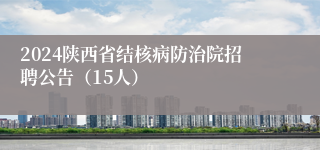 2024陕西省结核病防治院招聘公告（15人）